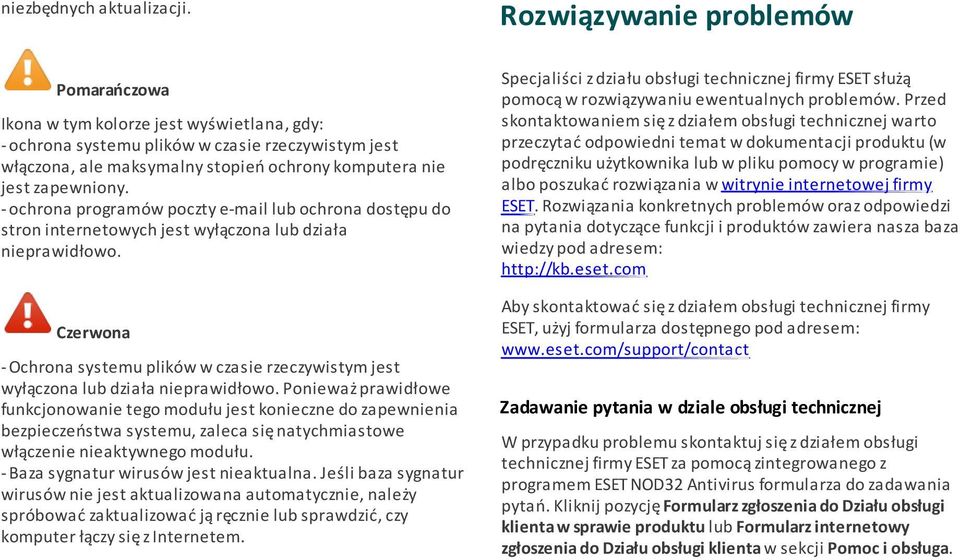 niezbędnych aktualizacji.

Pomarańczowa

Ikona w tym kolorze jest wyświetlana, gdy:
- ochrona systemu plików w czasie rzeczywistym jest włączona, ale maksymalny stopień ochrony komputera nie jest zapewniony.
- ochrona programów poczty e-mail lub ochrona dostępu do stron internetowych jest wyłączona lub działa nieprawidłowo.

Czerwona

- Ochrona systemu plików w czasie rzeczywistym jest wyłączona lub działa nieprawidłowo. Ponieważ prawidłowe funkcjonowanie tego modułu jest konieczne do zapewnienia bezpieczeństwa systemu, zaleca się natychmiastowe włączenie nieaktywnego modułu.
- Baza sygnatur wirusów jest nieaktualna. Jeśli baza sygnatur wirusów nie jest aktualizowana automatycznie, należy spróbować zaktualizować ją ręcznie lub sprawdzić, czy komputer łączy się z Internetem.

Rozwiązywanie problemów

Specjaliści z działu obsługi technicznej firmy ESET służą pomocą w rozwiązywaniu ewentualnych problemów. Przed skontaktowaniem się z działem obsługi technicznej warto przeczytać odpowiedni temat w dokumentacji produktu (w podręczniku użytkownika lub w pliku pomocy w programie) albo poszukać rozwiązania w witrynie internetowej firmy ESET. Rozwiązania konkretnych problemów oraz odpowiedzi na pytania dotyczące funkcji i produktów zawiera nasza baza wiedzy pod adresem:
http://kb.eset.com

Aby skontaktować się z działem obsługi technicznej firmy ESET, użyj formularza dostępnego pod adresem:
www.eset.com/support/contact

Zadawanie pytania w dziale obsługi technicznej

W przypadku problemu skontaktuj się z działem obsługi technicznej firmy ESET za pomocą zintegrowanego z programem ESET NOD32 Antivirus formularza do zadawania pytań. Kliknij pozycję Formularz zgłoszenia do Działu obsługi klienta w sprawie produktu lub Formularz internetowy zgłoszenia do Działu obsługi klienta w sekcji Pomoc i obsługa.